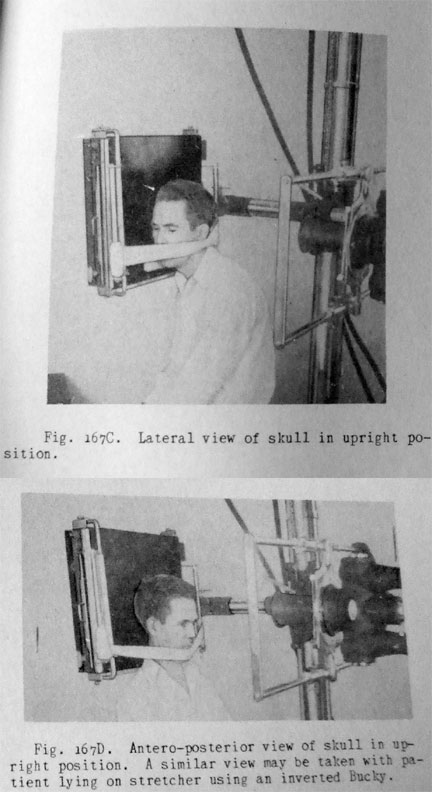 Fig. 167C. Lateral view of skull in upright position.

Fig. 167D. Antero-posterior view of skull in upright position. A similar view may be taken with patient lying on stretcher using an inverted Bucky.